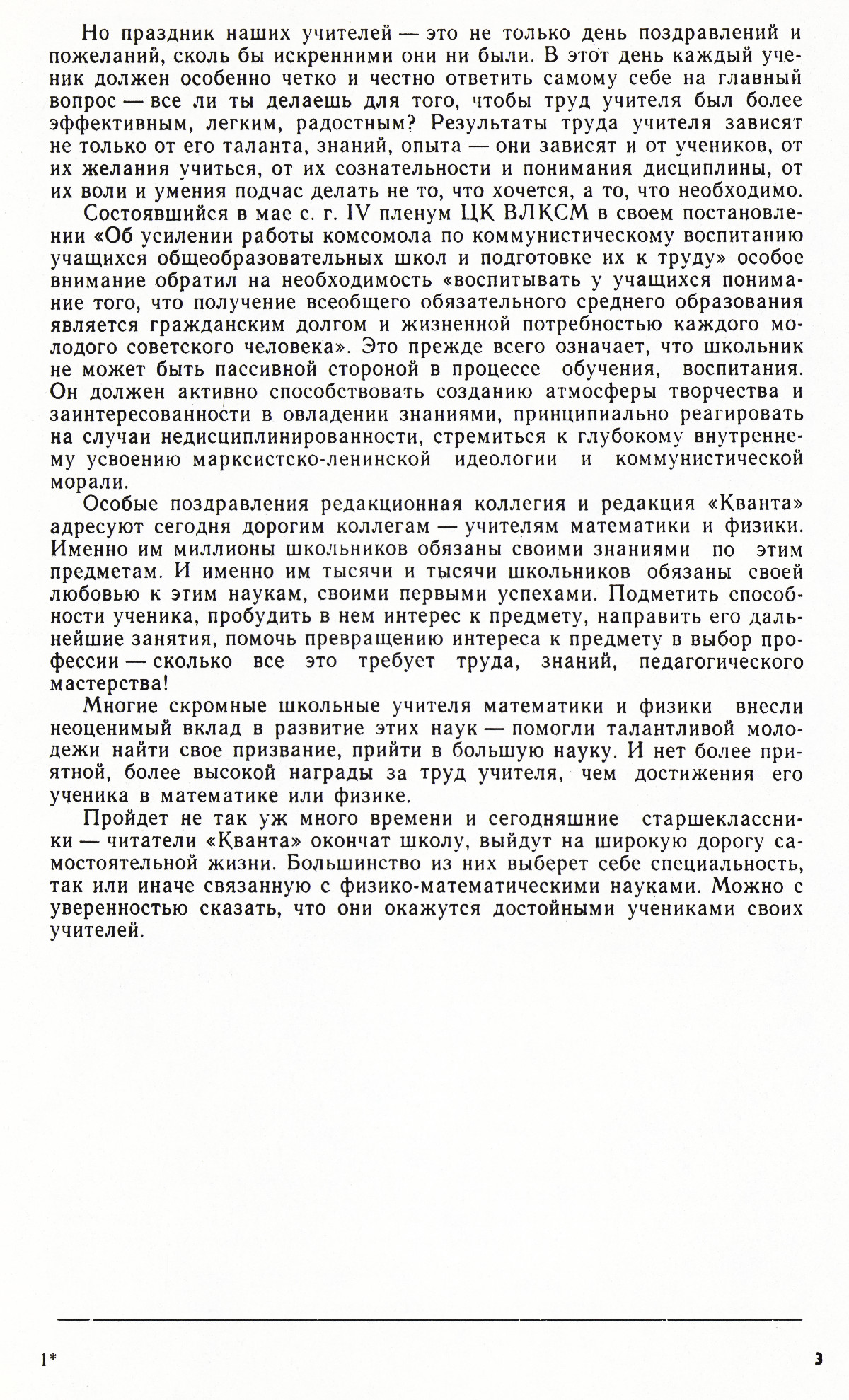 Но праздник наших учителей — это не только день поздравлений и пожеланий, сколь бы искренними они ни были. В этот день каждый ученик должен особенно четко и честно ответить самому себе на главный вопрос — все ли ты делаешь для того, чтобы труд учителя был более эффективным, легким, радостным? Результаты труда учителя зависят не только от его таланта, знаний, опыта — они зависят и от учеников, от их желания учиться, от их сознательности и понимания дисциплины, от их воли и умения подчас делать не то, что хочется, а то, что необходимо.

Состоявшийся в мае с. г. IV пленум ЦК ВЛКСМ в своем постановлении «Об усилении работы комсомола по коммунистическому воспитанию учащихся общеобразовательных школ и подготовке их к труду» особое внимание обратил на необходимость «воспитывать у учащихся понимание того, что получение всеобщего обязательного среднего образования является гражданским долгом и жизненной потребностью каждого молодого советского человека». Это прежде всего означает, что школьник не может быть пассивной стороной в процессе обучения, воспитания. Он должен активно способствовать созданию атмосферы творчества и заинтересованности в овладении знаниями, принципиально реагировать на случаи недисциплинированности, стремиться к глубокому внутреннему усвоению марксистско-ленинской идеологии и коммунистической морали.

Особые поздравления редакционная коллегия и редакция «Кванта» адресуют сегодня дорогим коллегам — учителям математики и физики. Именно им миллионы школьников обязаны своими знаниями по этим предметам. И именно им тысячи и тысячи школьников обязаны своей любовью к этим наукам, своими первыми успехами. Подметить способности ученика, пробудить в нем интерес к предмету, направить его дальнейшие занятия, помочь превращению интереса к предмету в выбор профессии — сколько все это требует труда, знаний, педагогического мастерства!

Многие скромные школьные учителя математики и физики внесли неоценимый вклад в развитие этих наук — помогли талантливой молодежи найти свое призвание, прийти в большую науку. И нет более приятной, более высокой награды за труд учителя, чем достижения его ученика в математике или физике.

Пройдет не так уж много времени и сегодняшние старшеклассники — читатели «Кванта» окончат школу, выйдут на широкую дорогу самостоятельной жизни. Большинство из них выберет себе специальность, так или иначе связанную с физико-математическими науками. Можно с уверенностью сказать, что они окажутся достойными учениками своих учителей.

1*

3